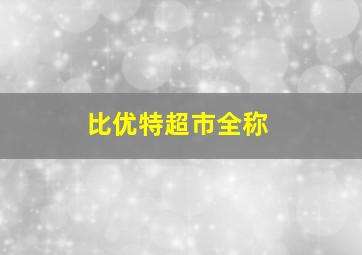 比优特超市全称